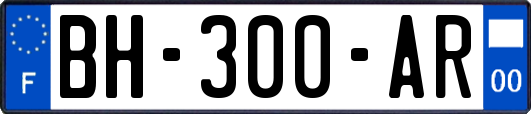 F
BH-300-AR
00